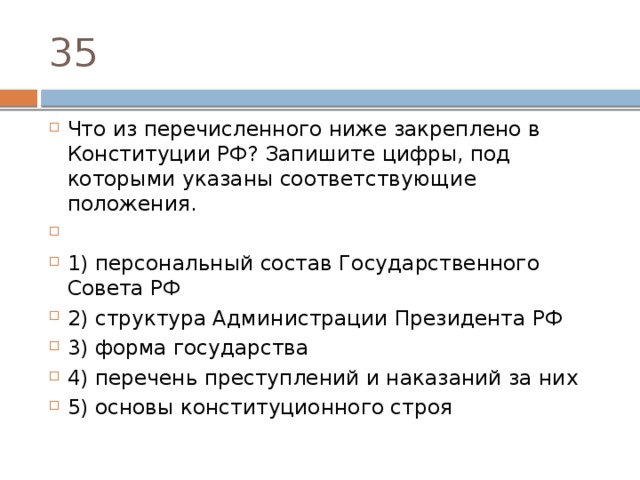 35

Что из перечисленного ниже закреплено в Конституции РФ? Запишите цифры, под которыми указаны соответствующие положения.

1) персональный состав Государственного Совета РФ

2) структура Администрации Президента РФ

3) форма государства

4) перечень преступлений и наказаний за них

5) основы конституционного строя